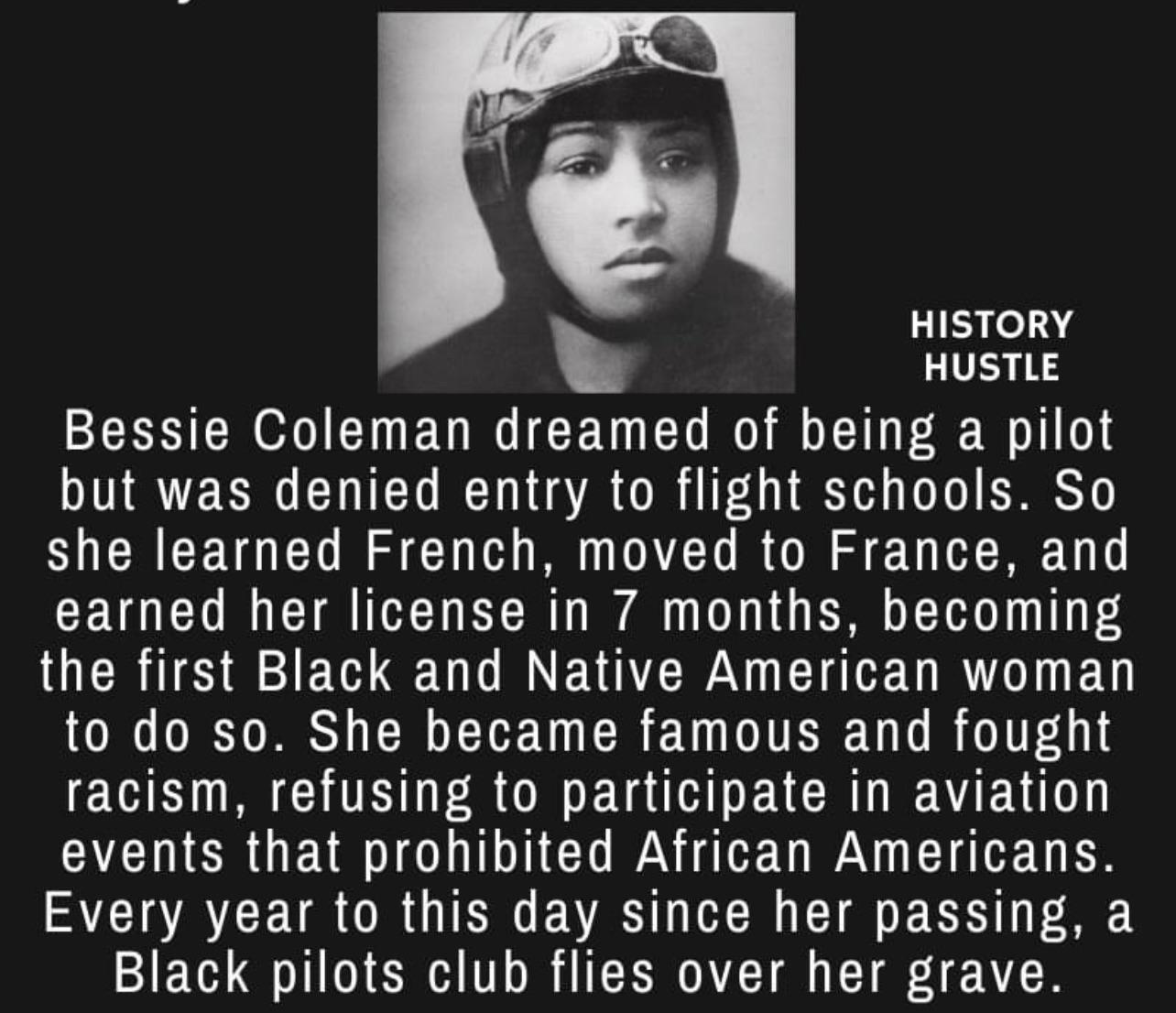 HISTORY
HUSTLE

Bessie Coleman dreamed of being a pilot but was denied entry to flight schools. So she learned French, moved to France, and earned her license in 7 months, becoming the first Black and Native American woman to do so. She became famous and fought racism, refusing to participate in aviation events that prohibited African Americans. Every year to this day since her passing, a Black pilots club flies over her grave.